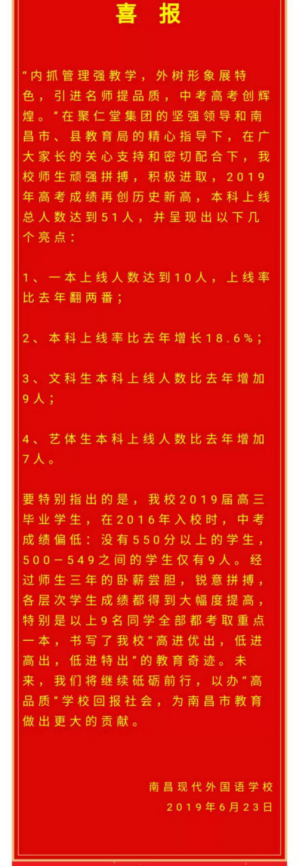 喜 报

"内抓管理强教学，外树形象展特色，引进名师提品质，中考高考创辉煌。"在聚仁堂集团的坚强领导和南昌市、县教育局的精心指导下，在广大家长的关心支持和密切配合下，我校师生顽强拼搏，积极进取，2019年高考成绩再创历史新高，本科上线总人数达到51人，并呈现出以下几个亮点：

1、一本上线人数达到10人，上线率比去年翻两番；

2、本科上线率比去年增长18.6%；

3、文科生本科上线人数比去年增加9人；

4、艺体生本科上线人数比去年增加7人。

要特别指出的是，我校2019届高三毕业学生，在2016年入校时，中考成绩偏低：没有550分以上的学生，500－549之间的学生仅有9人。经过师生三年的卧薪尝胆，锐意拼搏，各层次学生成绩都得到大幅度提高，特别是以上9名同学全部都考取重点一本，书写了我校"高进优出，低进高出，低进特出"的教育奇迹。未来，我们将继续砥砺前行，以办"高品质"学校回报社会，为南昌市教育做出更大的贡献。

南昌现代外国语学校
2019年6月23日